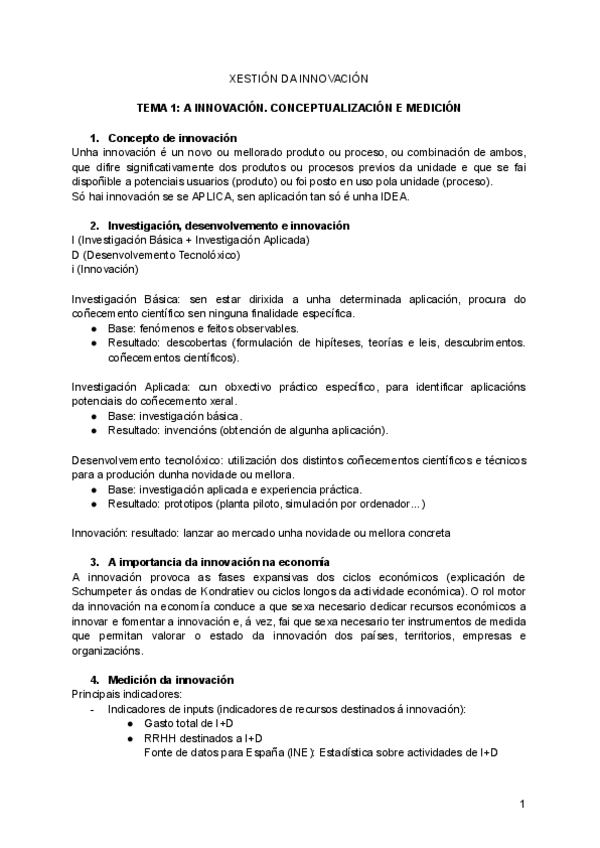 XESTIÓN DA INNOVACIÓN

TEMA 1: A INNOVACIÓN. CONCEPTUALIZACIÓN E MEDICIÓN

1. Concepto de innovación
Unha innovación é un novo ou mellorado produto ou proceso, ou combinación de ambos, que difire significativamente dos produtos ou procesos previos da unidade e que se fai dispoñible a potenciais usuarios (produto) ou foi posto en uso pola unidade (proceso).
Só hai innovación se se APLICA, sen aplicación tan só é unha IDEA.

2. Investigación, desenvolvemento e innovación
I (Investigación Básica + Investigación Aplicada)
D (Desenvolvemento Tecnolóxico)
i (Innovación)

Investigación Básica: sen estar dirixida a unha determinada aplicación, procura do coñecemento científico sen ninguna finalidade específica.
● Base: fenómenos e feitos observables.
● Resultado: descobertas (formulación de hipíteses, teorías e leis, descubrimentos. coñecementos científicos).

Investigación Aplicada: cun obxectivo práctico específico, para identificar aplicacións potenciais do coñecemento xeral.
● Base: investigación básica.
● Resultado: invencións (obtención de algunha aplicación).

Desenvolvemento tecnolóxico: utilización dos distintos coñecementos científicos e técnicos para a produción dunha novidade ou mellora.
● Base: investigación aplicada e experiencia práctica.
● Resultado: prototipos (planta piloto, simulación por ordenador…)

Innovación: resultado: lanzar ao mercado unha novidade ou mellora concreta

3. A importancia da innovación na economía
A innovación provoca as fases expansivas dos ciclos económicos (explicación de Schumpeter ás ondas de Kondratiev ou ciclos longos da actividade económica). O rol motor da innovación na economía conduce a que sexa necesario dedicar recursos económicos a innovar e fomentar a innovación e, á vez, fai que sexa necesario ter instrumentos de medida que permitan valorar o estado da innovación dos países, territorios, empresas e organizacións.

4. Medición da innovación
Principais indicadores:
- Indicadores de inputs (indicadores de recursos destinados á innovación):
● Gasto total de I+D
● RRHH destinados a I+D
Fonte de datos para España (INE): Estadística sobre actividades de I+D

1